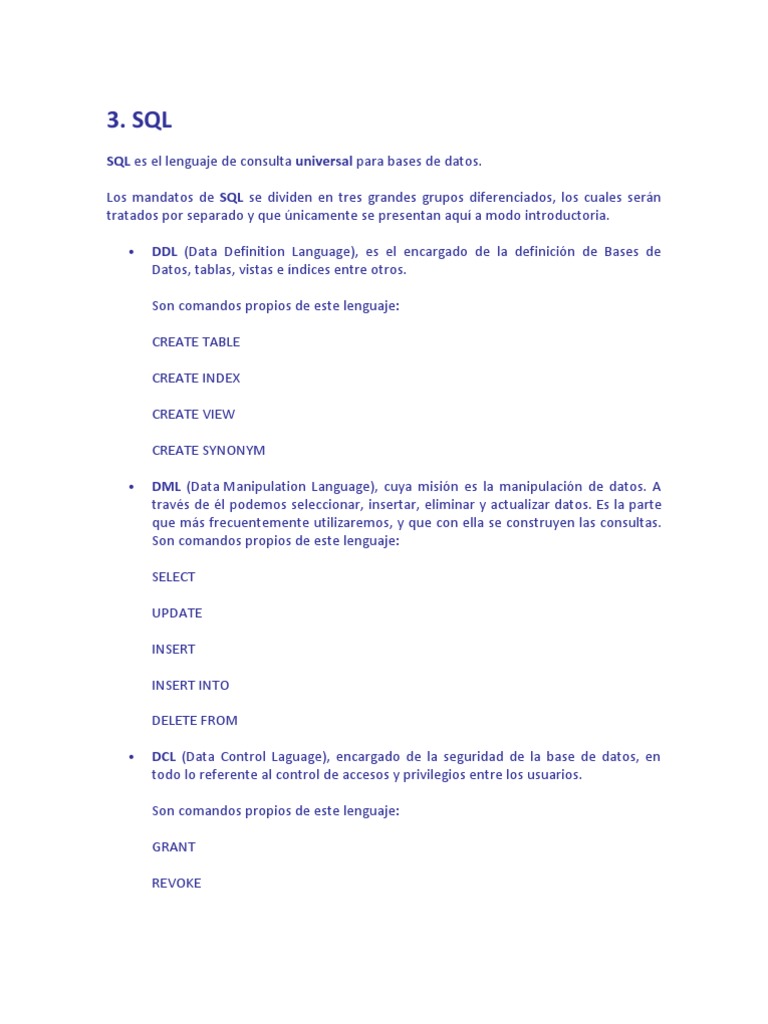 3. SQL

SQL es el lenguaje de consulta universal para bases de datos.

Los mandatos de SQL se dividen en tres grandes grupos diferenciados, los cuales serán tratados por separado y que únicamente se presentan aquí a modo introductoria.

• DDL (Data Definition Language), es el encargado de la definición de Bases de Datos, tablas, vistas e índices entre otros.

Son comandos propios de este lenguaje:

CREATE TABLE

CREATE INDEX

CREATE VIEW

CREATE SYNONYM

• DML (Data Manipulation Language), cuya misión es la manipulación de datos. A través de él podemos seleccionar, insertar, eliminar y actualizar datos. Es la parte que más frecuentemente utilizaremos, y que con ella se construyen las consultas. Son comandos propios de este lenguaje:

SELECT

UPDATE

INSERT

INSERT INTO

DELETE FROM

• DCL (Data Control Laguage), encargado de la seguridad de la base de datos, en todo lo referente al control de accesos y privilegios entre los usuarios.

Son comandos propios de este lenguaje:

GRANT

REVOKE